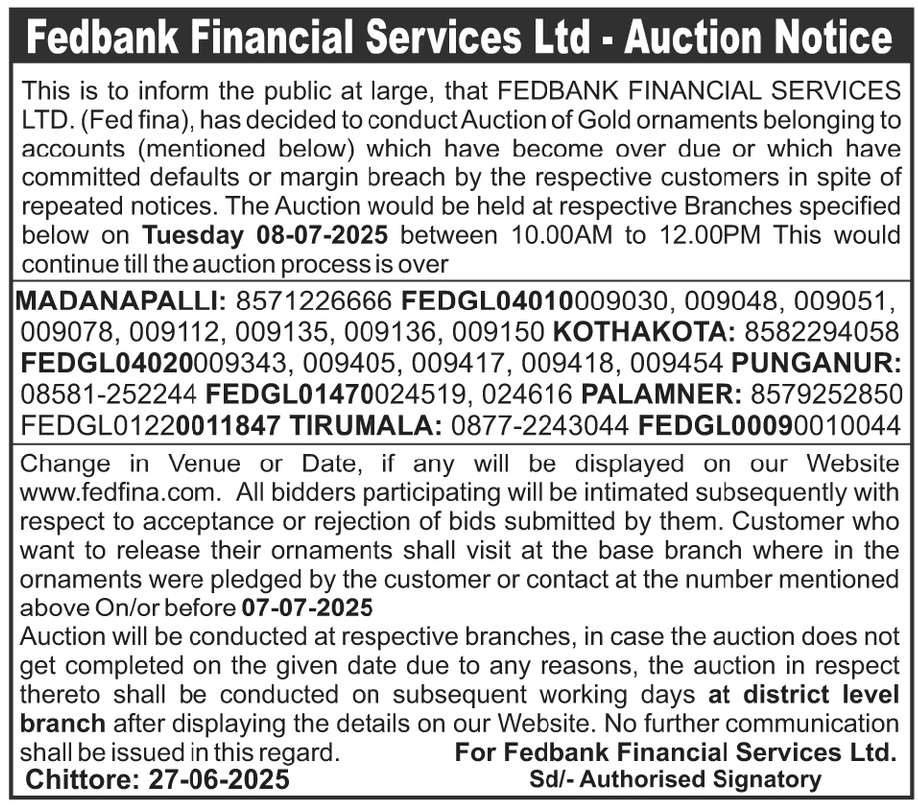 Fedbank Financial Services Ltd - Auction Notice

This is to inform the public at large, that FEDBANK FINANCIAL SERVICES LTD. (Fed fina), has decided to conduct Auction of Gold ornaments belonging to accounts (mentioned below) which have become over due or which have committed defaults or margin breach by the respective customers in spite of repeated notices. The Auction would be held at respective Branches specified below on Tuesday 08-07-2025 between 10.00AM to 12.00PM This would continue till the auction process is over

MADANAPALLI: 8571226666 FEDGL04010009030, 009048, 009051, 009078, 009112, 009135, 009136, 009150 KOTHAKOTA: 8582294058 FEDGL04020009343, 009405, 009417, 009418, 009454 PUNGANUR: 08581-252244 FEDGL01470024519, 024616 PALAMNER: 8579252850 FEDGL01220011847 TIRUMALA: 0877-2243044 FEDGL00090010044

Change in Venue or Date, if any will be displayed on our Website www.fedfina.com. All bidders participating will be intimated subsequently with respect to acceptance or rejection of bids submitted by them. Customer who want to release their ornaments shall visit at the base branch where in the ornaments were pledged by the customer or contact at the number mentioned above On/or before 07-07-2025

Auction will be conducted at respective branches, in case the auction does not get completed on the given date due to any reasons, the auction in respect thereto shall be conducted on subsequent working days at district level branch after displaying the details on our Website. No further communication shall be issued in this regard.

For Fedbank Financial Services Ltd.

Chittore: 27-06-2025

Sd/- Authorised Signatory